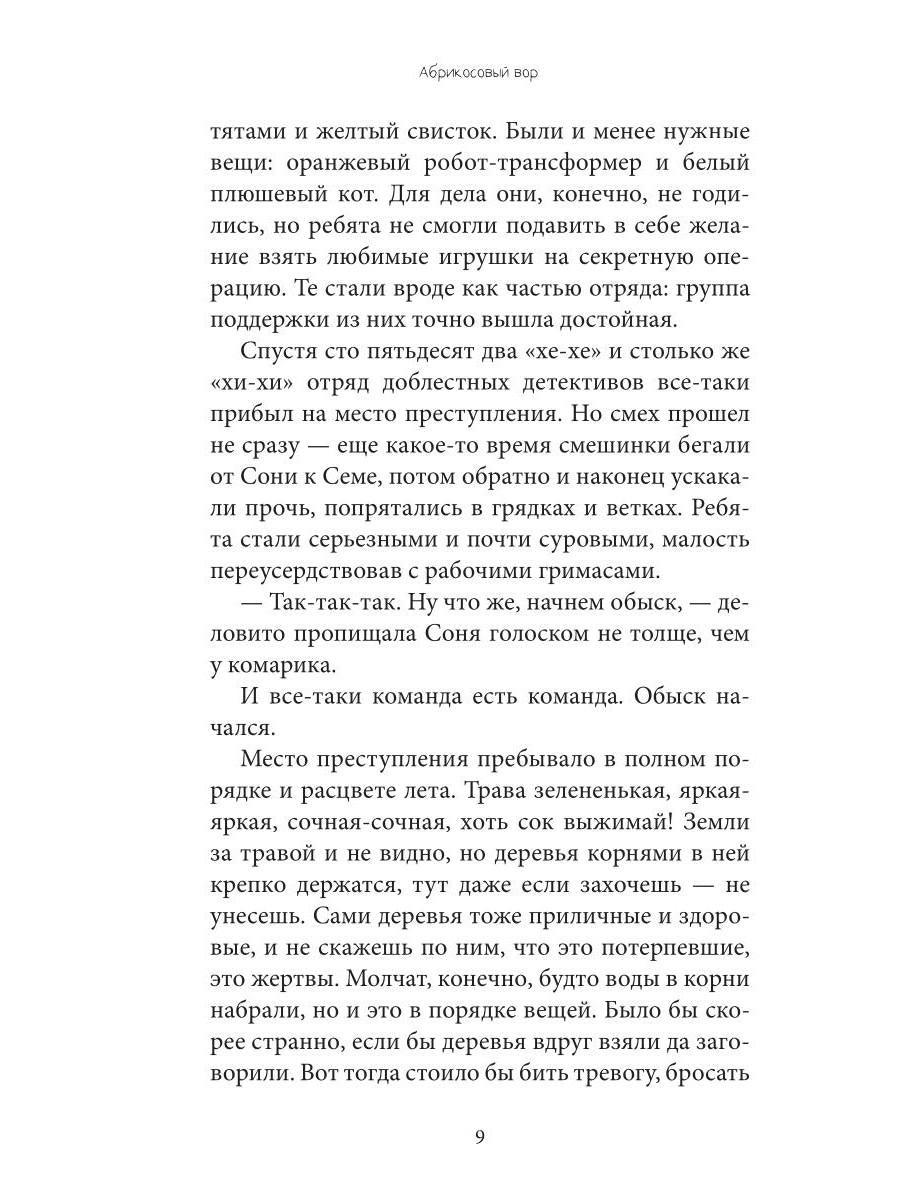 Абрикосовый вор

тятами и желтый свисток. Были и менее нужные вещи: оранжевый робот-трансформер и белый плюшевый кот. Для дела они, конечно, не годились, но ребята не смогли подавить в себе желание взять любимые игрушки на секретную операцию. Те стали вроде как частью отряда: группа поддержки из них точно вышла достойная.

Спустя сто пятьдесят два «хе-хе» и столько же «хи-хи» отряд доблестных детективов все-таки прибыл на место преступления. Но смех прошел не сразу — еще какое-то время смешинки бегали от Сони к Семе, потом обратно и наконец ускакали прочь, попрятались в грядках и ветках. Ребята стали серьезными и почти суровыми, малость переусердствовав с рабочими гримасами.

— Так-так-так. Ну что же, начнем обыск, — деловито пропищала Соня голоском не толще, чем у комарика.

И все-таки команда есть команда. Обыск начался.

Место преступления пребывало в полном порядке и расцвете лета. Трава зелененькая, яркая-яркая, сочная-сочная, хоть сок выжимай! Земли за травой и не видно, но деревья корнями в ней крепко держатся, тут даже если захочешь — не унесешь. Сами деревья тоже приличные и здоровые, и не скажешь по ним, что это потерпевшие, это жертвы. Молчат, конечно, будто воды в корни набрали, но и это в порядке вещей. Было бы скорее странно, если бы деревья вдруг взяли да заговорили. Вот тогда стоило бы бить тревогу, бросать

9